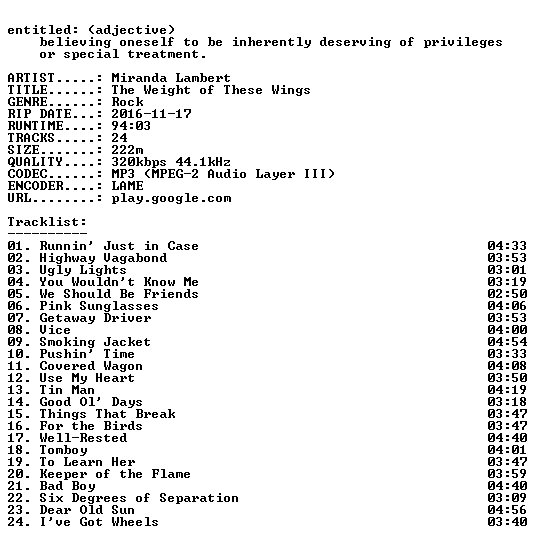 entitled: (adjective)
believing oneself to be inherently deserving of privileges or special treatment.

ARTIST.....: Miranda Lambert
TITLE......: The Weight of These Wings
GENRE......: Rock
RIP DATE...: 2016-11-17
RUNTIME....: 94:03
TRACKS.....: 24
SIZE.......: 222m
QUALITY....: 320kbps 44.1kHz
CODEC......: MP3 (MPEG-2 Audio Layer III)
ENCODER....: LAME
URL........: play.google.com

Tracklist:
----------

01. Runnin' Just in Case 04:33
02. Highway Vagabond 03:53
03. Ugly Lights 03:01
04. You Wouldn't Know Me 03:19
05. We Should Be Friends 02:50
06. Pink Sunglasses 04:06
07. Getaway Driver 03:53
08. Vice 04:00
09. Smoking Jacket 04:54
10. Pushin' Time 03:33
11. Covered Wagon 04:08
12. Use My Heart 03:50
13. Tin Man 04:19
14. Good Ol' Days 03:18
15. Things That Break 03:47
16. For the Birds 03:47
17. Well-Rested 04:40
18. Tomboy 04:01
19. To Learn Her 03:47
20. Keeper of the Flame 03:59
21. Bad Boy 04:40
22. Six Degrees of Separation 03:09
23. Dear Old Sun 04:56
24. I've Got Wheels 03:40